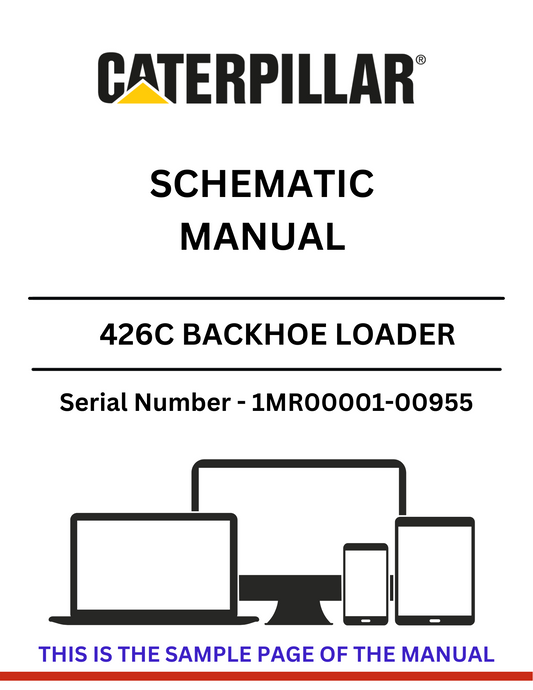 CATERPILLAR®

SCHEMATIC MANUAL

426C BACKHOE LOADER

Serial Number - 1MR00001-00955

THIS IS THE SAMPLE PAGE OF THE MANUAL